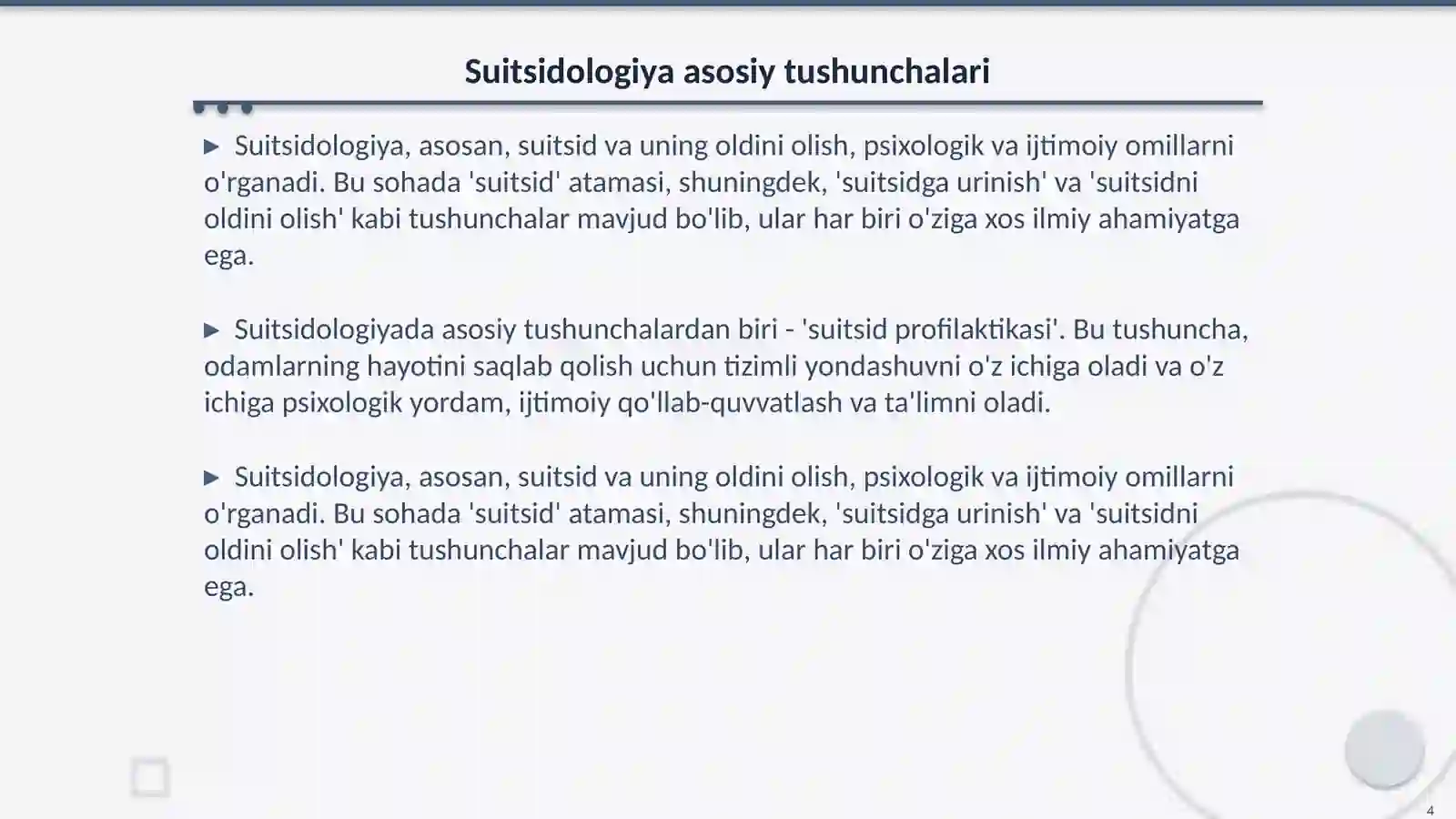 Suitsidologiya asosiy tushunchalari

▶ Suitsidologiya, asosan, suitsid va uning oldini olish, psixologik va ijtimoiy omillarni o'rganadi. Bu sohada 'suitsid' atamasi, shuningdek, 'suitsidga urinish' va 'suitsidni oldini olish' kabi tushunchalar mavjud bo'lib, ular har biri o'ziga xos ilmiy ahamiyatga ega.

▶ Suitsidologiyada asosiy tushunchalardan biri - 'suitsid profilaktikasi'. Bu tushuncha, odamlarning hayotini saqlab qolish uchun tizimli yondashuvni o'z ichiga oladi va o'z ichiga psixologik yordam, ijtimoiy qo'llab-quvvatlash va ta'limni oladi.

▶ Suitsidologiya, asosan, suitsid va uning oldini olish, psixologik va ijtimoiy omillarni o'rganadi. Bu sohada 'suitsid' atamasi, shuningdek, 'suitsidga urinish' va 'suitsidni oldini olish' kabi tushunchalar mavjud bo'lib, ular har biri o'ziga xos ilmiy ahamiyatga ega.

4